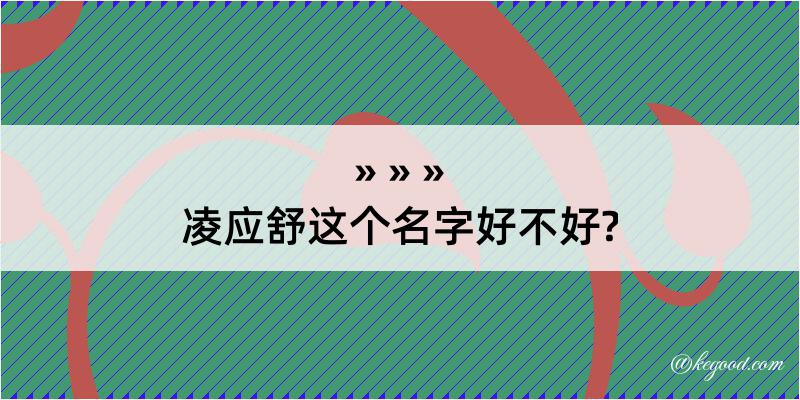 » » »
凌应舒这个名字好不好?

@kegood.com